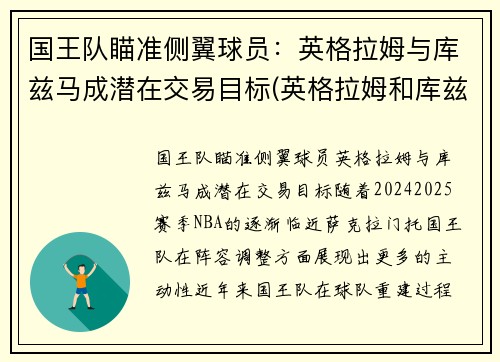 国王队瞄准侧翼球员：英格拉姆与库兹马成潜在交易目标(英格拉姆和库兹

国王队瞄准侧翼球员英格拉姆与库兹马成潜在交易目标随着20242025赛季NBA的逐渐临近萨克拉门托国王队在阵容调整方面展现出更多的主动性近年来国王队在球队重建过程